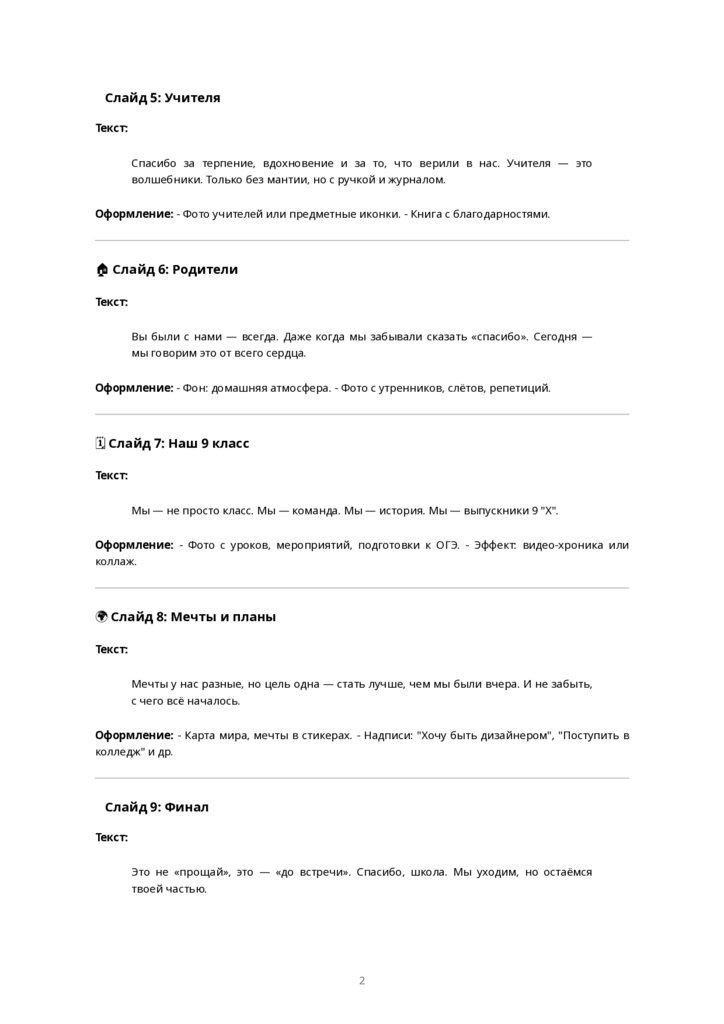 Слайд 5: Учителя

Текст:

Спасибо за терпение, вдохновение и за то, что верили в нас. Учителя — это волшебники. Только без мантии, но с ручкой и журналом.

Оформление: - Фото учителей или предметные иконки. - Книга с благодарностями.

🏠 Слайд 6: Родители

Текст:

Вы были с нами — всегда. Даже когда мы забывали сказать «спасибо». Сегодня — мы говорим это от всего сердца.

Оформление: - Фон: домашняя атмосфера. - Фото с утренников, слётов, репетиций.

1️⃣ Слайд 7: Наш 9 класс

Текст:

Мы — не просто класс. Мы — команда. Мы — история. Мы — выпускники 9 "Х".

Оформление: - Фото с уроков, мероприятий, подготовки к ОГЭ. - Эффект: видео-хроника или коллаж.

🌍 Слайд 8: Мечты и планы

Текст:

Мечты у нас разные, но цель одна — стать лучше, чем мы были вчера. И не забыть, с чего всё началось.

Оформление: - Карта мира, мечты в стикерах. - Надписи: "Хочу быть дизайнером", "Поступить в колледж" и др.

Слайд 9: Финал

Текст:

Это не «прощай», это — «до встречи». Спасибо, школа. Мы уходим, но остаёмся твоей частью.

2